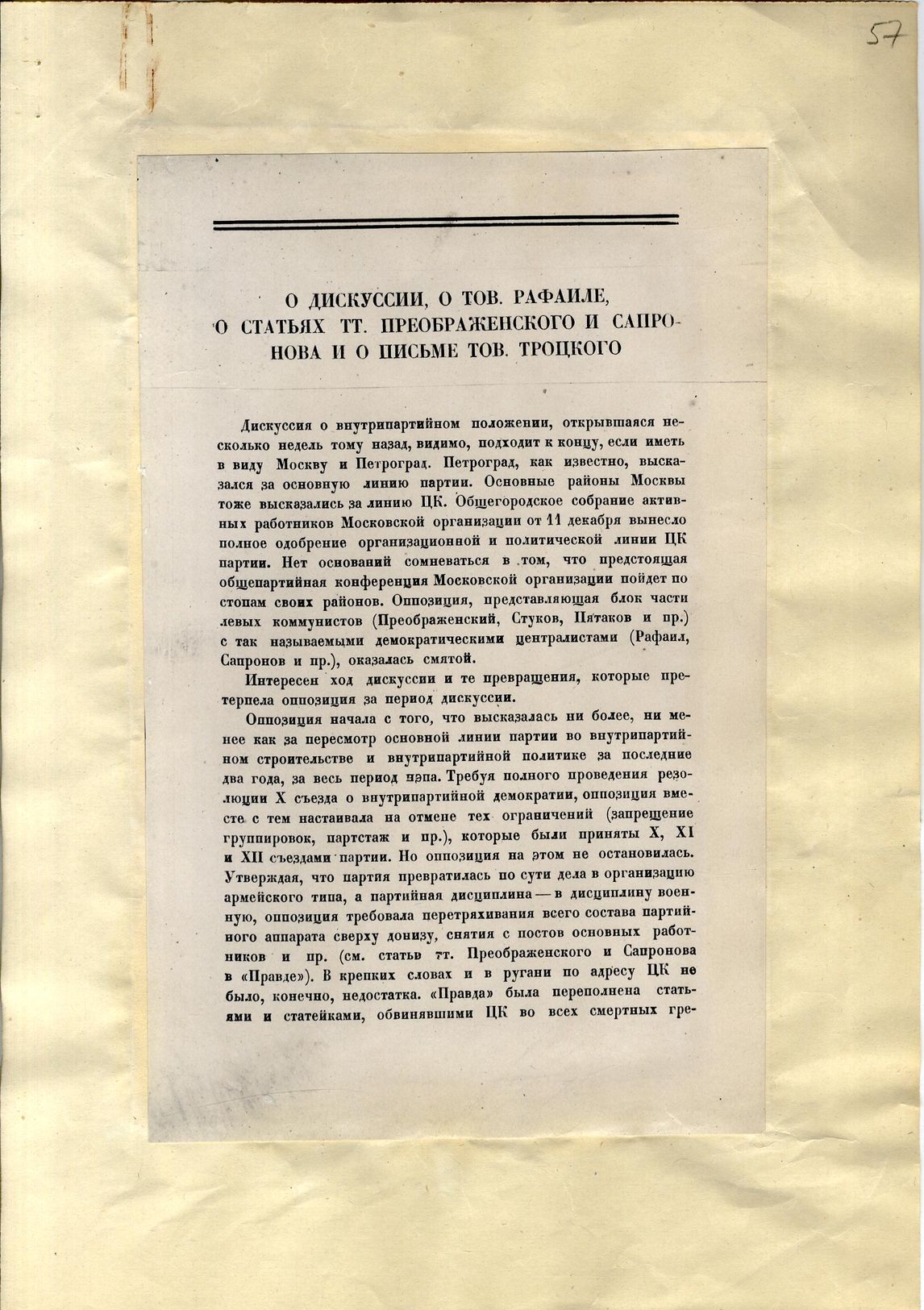 57

О ДИСКУССИИ, О ТОВ. РАФАИЛЕ, О СТАТЬЯХ ТТ. ПРЕОБРАЖЕНСКОГО И САПРОНОВА И О ПИСЬМЕ ТОВ. ТРОЦКОГО

Дискуссия о внутрипартийном положении, открывшаяся несколько недель тому назад, видимо, подходит к концу, если иметь в виду Москву и Петроград. Петроград, как известно, высказался за основную линию партии. Основные районы Москвы тоже высказались за линию ЦК. Общегородское собрание активных работников Московской организации от 11 декабря вынесло полное одобрение организационной и политической линии ЦК партии. Нет оснований сомневаться в том, что предстоящая общепартийная конференция Московской организации пойдет по стопам своих районов. Оппозиция, представляющая блок части левых коммунистов (Преображенский, Стуков, Пятаков и пр.) с так называемыми демократическими централистами (Рафаил, Сапронов и пр.), оказалась смятой.

Интересен ход дискуссии и те превращения, которые претерпела оппозиция за период дискуссии.

Оппозиция начала с того, что высказалась ни более, ни менее как за пересмотр основной линии партии во внутрипартийном строительстве и внутрипартийной политике за последние два года, за весь период нэпа. Требуя полного проведения резолюции X съезда о внутрипартийной демократии, оппозиция вместе с тем настаивала на отмене тех ограничений (запрещение группировок, партстаж и пр.), которые были приняты X, XI и XII съездами партии. Но оппозиция на этом не остановилась. Утверждая, что партия превратилась по сути дела в организацию армейского типа, а партийная дисциплина — в дисциплину военную, оппозиция требовала перетряхивания всего состава партийного аппарата сверху донизу, снятия с постов основных работников и пр. (см. статьи тт. Преображенского и Сапронова в «Правде»). В крепких словах и в ругани по адресу ЦК не было, конечно, недостатка. «Правда» была переполнена статьями и статейками, обвинявшими ЦК во всех смертных гре-